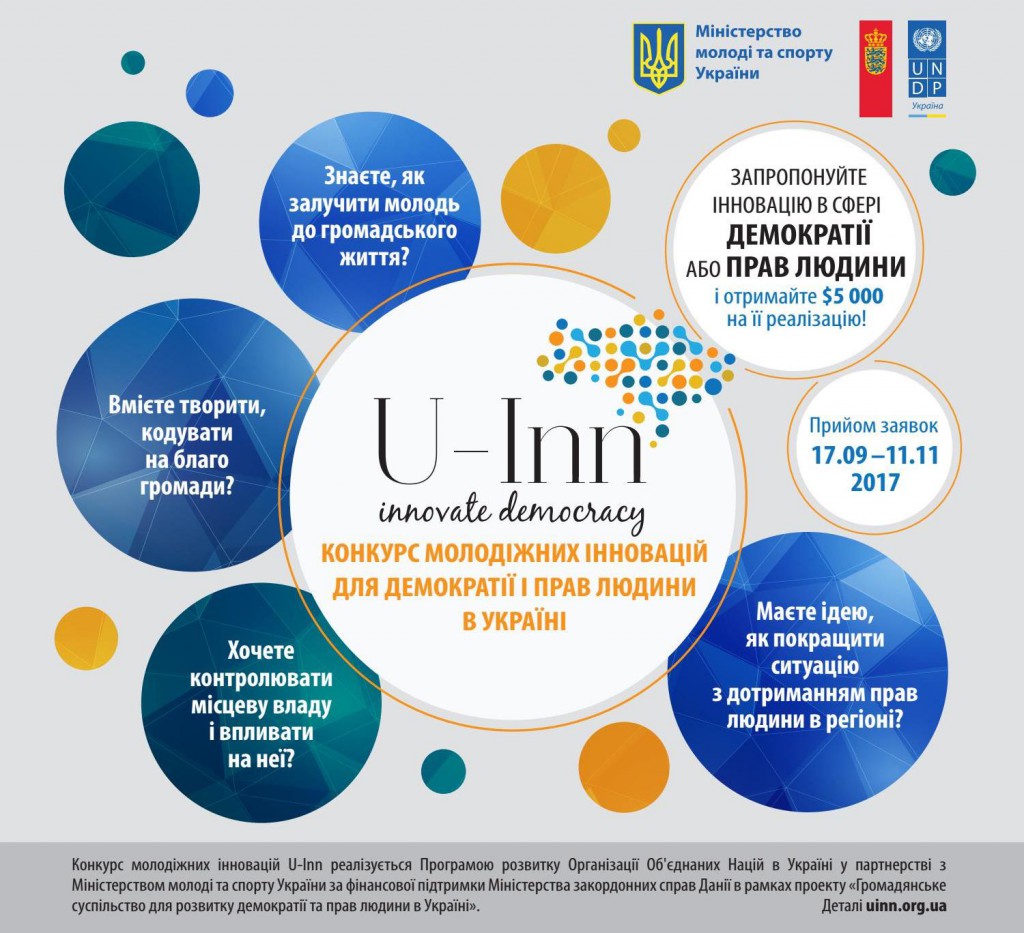 Міністерство молоді та спорту України

U N D P

Україна

Знаєте, як залучити молодь до громадського життя?

ЗАПРОПОНУЙТЕ ІННОВАЦІЮ В СФЕРІ ДЕМОКРАТІЇ АБО ПРАВ ЛЮДИНИ і отримайте $5 000 на її реалізацію!

Вмієте творити, кодувати на благо громади?

U-Inn

innovate democracy

КОНКУРС МОЛОДІЖНИХ ІННОВАЦІЙ ДЛЯ ДЕМОКРАТІЇ І ПРАВ ЛЮДИНИ В УКРАЇНІ

Прийом заявок 17.09 – 11.11 2017

Хочете контролювати місцеву владу і впливати на неї?

Маєте ідею, як покращити ситуацію з дотриманням прав людини в регіоні?

Конкурс молодіжних інновацій U-Inn реалізується Програмою розвитку Організації Об'єднаних Націй в Україні у партнерстві з Міністерством молоді та спорту України за фінансової підтримки Міністерства закордонних справ Данії в рамках проекту «Громадянське суспільство для розвитку демократії та прав людини в Україні».

Деталі uinn.org.ua